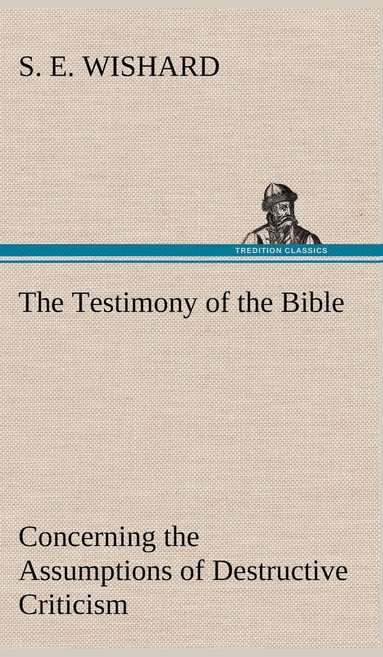 S. E. WISHARD

TREDITION CLASSICS

The Testimony of the Bible

Concerning the Assumptions of Destructive Criticism